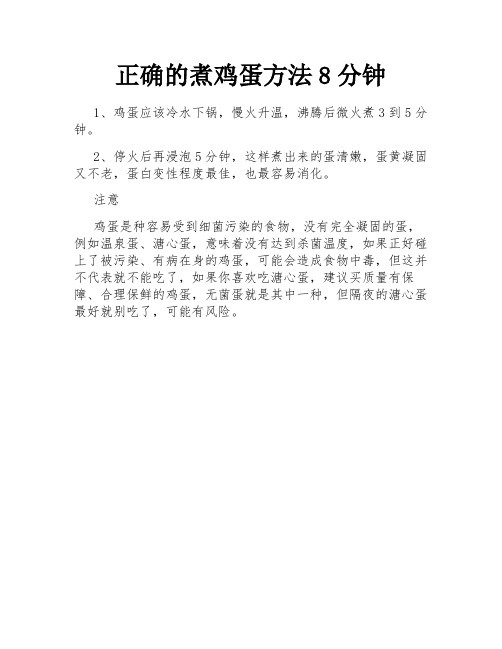 正确的煮鸡蛋方法 8 分钟

1、鸡蛋应该冷水下锅，慢火升温，沸腾后微火煮 3 到 5 分钟。

2、停火后再浸泡 5 分钟，这样煮出来的蛋清嫩，蛋黄凝固又不老，蛋白变性程度最佳，也最容易消化。

注意

鸡蛋是种容易受到细菌污染的食物，没有完全凝固的蛋，例如温泉蛋、溏心蛋，意味着没有达到杀菌温度，如果正好碰上了被污染、有病在身的鸡蛋，可能会造成食物中毒，但这并不代表就不能吃了，如果你喜欢吃溏心蛋，建议买质量有保障、合理保鲜的鸡蛋，无菌蛋就是其中一种，但隔夜的溏心蛋最好就别吃了，可能有风险。